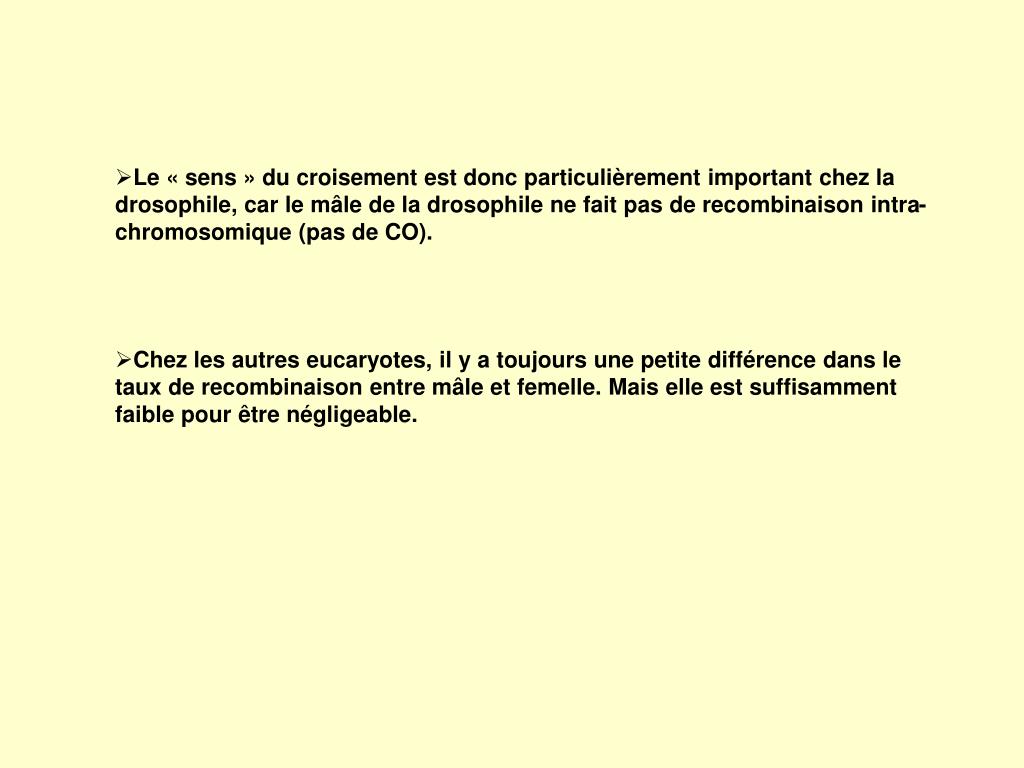 ➢Le « sens » du croisement est donc particulièrement important chez la drosophile, car le mâle de la drosophile ne fait pas de recombinaison intra-chromosomique (pas de CO).

➢Chez les autres eucaryotes, il y a toujours une petite différence dans le taux de recombinaison entre mâle et femelle. Mais elle est suffisamment faible pour être négligeable.